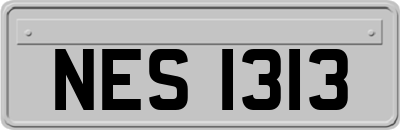 NES 1313